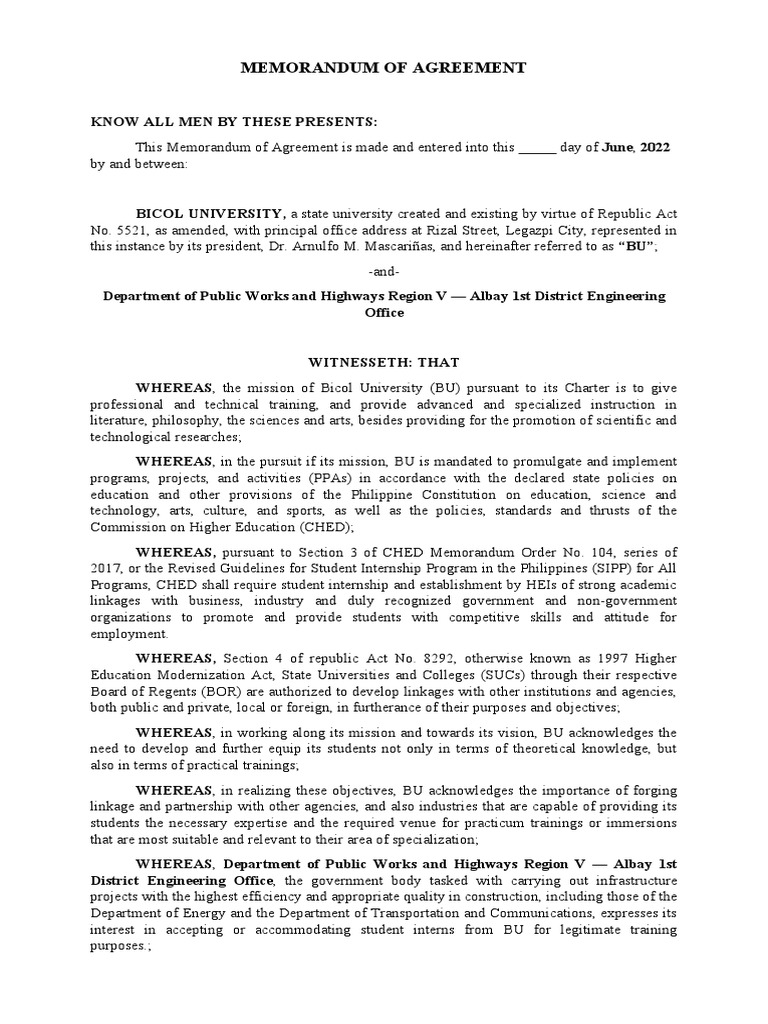 MEMORANDUM OF AGREEMENT

KNOW ALL MEN BY THESE PRESENTS:

This Memorandum of Agreement is made and entered into this ______ day of June, 2022 by and between:

BICOL UNIVERSITY, a state university created and existing by virtue of Republic Act No. 5521, as amended, with principal office address at Rizal Street, Legazpi City, represented in this instance by its president, Dr. Arnulfo M. Mascariñas, and hereinafter referred to as "BU";

-and-

Department of Public Works and Highways Region V — Albay 1st District Engineering Office

WITNESSETH: THAT

WHEREAS, the mission of Bicol University (BU) pursuant to its Charter is to give professional and technical training, and provide advanced and specialized instruction in literature, philosophy, the sciences and arts, besides providing for the promotion of scientific and technological researches;

WHEREAS, in the pursuit if its mission, BU is mandated to promulgate and implement programs, projects, and activities (PPAs) in accordance with the declared state policies on education and other provisions of the Philippine Constitution on education, science and technology, arts, culture, and sports, as well as the policies, standards and thrusts of the Commission on Higher Education (CHED);

WHEREAS, pursuant to Section 3 of CHED Memorandum Order No. 104, series of 2017, or the Revised Guidelines for Student Internship Program in the Philippines (SIPP) for All Programs, CHED shall require student internship and establishment by HEIs of strong academic linkages with business, industry and duly recognized government and non-government organizations to promote and provide students with competitive skills and attitude for employment.

WHEREAS, Section 4 of republic Act No. 8292, otherwise known as 1997 Higher Education Modernization Act, State Universities and Colleges (SUCs) through their respective Board of Regents (BOR) are authorized to develop linkages with other institutions and agencies, both public and private, local or foreign, in furtherance of their purposes and objectives;

WHEREAS, in working along its mission and towards its vision, BU acknowledges the need to develop and further equip its students not only in terms of theoretical knowledge, but also in terms of practical trainings;

WHEREAS, in realizing these objectives, BU acknowledges the importance of forging linkage and partnership with other agencies, and also industries that are capable of providing its students the necessary expertise and the required venue for practicum trainings or immersions that are most suitable and relevant to their area of specialization;

WHEREAS, Department of Public Works and Highways Region V — Albay 1st District Engineering Office, the government body tasked with carrying out infrastructure projects with the highest efficiency and appropriate quality in construction, including those of the Department of Energy and the Department of Transportation and Communications, expresses its interest in accepting or accommodating student interns from BU for legitimate training purposes.;